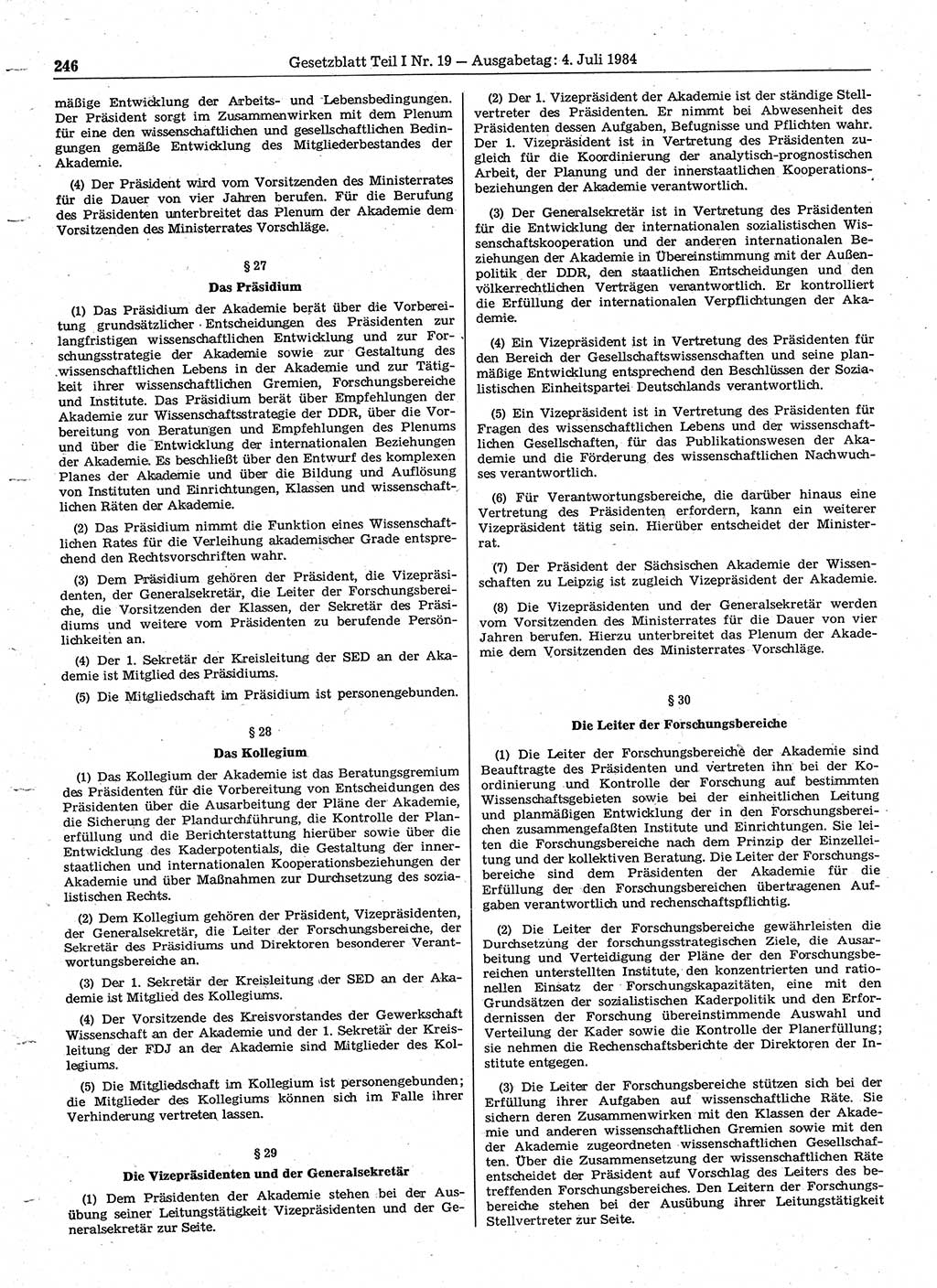 246 Gesetzblatt Teil I Nr. 19 — Ausgabetag: 4. Juli 1984

mäßige Entwicklung der Arbeits- und Lebensbedingungen. Der Präsident sorgt im Zusammenwirken mit dem Plenum für eine den wissenschaftlichen und gesellschaftlichen Bedingungen gemäße Entwicklung des Mitgliederbestandes der Akademie.

(4) Der Präsident wird vom Vorsitzenden des Ministerrates für die Dauer von vier Jahren berufen. Für die Berufung des Präsidenten unterbreitet das Plenum der Akademie dem Vorsitzenden des Ministerrates Vorschläge.

§ 27

Das Präsidium

(1) Das Präsidium der Akademie berät über die Vorbereitung grundsätzlicher Entscheidungen des Präsidenten zur langfristigen wissenschaftlichen Entwicklung und zur Forschungsstrategie der Akademie sowie zur Gestaltung des wissenschaftlichen Lebens in der Akademie und zur Tätigkeit ihrer wissenschaftlichen Gremien, Forschungsbereiche und Institute. Das Präsidium berät über Empfehlungen der Akademie zur Wissenschaftsstrategie der DDR, über die Vorbereitung von Beratungen und Empfehlungen des Plenums und über die Entwicklung der internationalen Beziehungen der Akademie. Es beschließt über den Entwurf des komplexen Planes der Akademie und über die Bildung und Auflösung von Instituten und Einrichtungen, Klassen und wissenschaftlichen Räten der Akademie.

(2) Das Präsidium nimmt die Funktion eines Wissenschaftlichen Rates für die Verleihung akademischer Grade entsprechend den Rechtsvorschriften wahr.

(3) Dem Präsidium gehören der Präsident, die Vizepräsidenten, der Generalsekretär, die Leiter der Forschungsbereiche, die Vorsitzenden der Klassen, der Sekretär des Präsidiums und weitere vom Präsidenten zu berufende Persönlichkeiten an.

(4) Der 1. Sekretär der Kreisleitung der SED an der Akademie ist Mitglied des Präsidiums.

(5) Die Mitgliedschaft im Präsidium ist personengebunden.

§ 28

Das Kollegium

(1) Das Kollegium der Akademie ist das Beratungsgremium des Präsidenten für die Vorbereitung von Entscheidungen des Präsidenten über die Ausarbeitung der Pläne der Akademie, die Sicherung der Plandurchführung, die Kontrolle der Planerfüllung und die Berichterstattung hierüber sowie über die Entwicklung des Kaderpotentials, die Gestaltung der innerstaatlichen und internationalen Kooperationsbeziehungen der Akademie und über Maßnahmen zur Durchsetzung des sozialistischen Rechts.

(2) Dem Kollegium gehören der Präsident, Vizepräsidenten, der Generalsekretär, die Leiter der Forschungsbereiche, der Sekretär des Präsidiums und Direktoren besonderer Verantwortungsbereiche an.

(3) Der 1. Sekretär der Kreisleitung der SED an der Akademie ist Mitglied des Kollegiums.

(4) Der Vorsitzende des Kreisvorstandes der Gewerkschaft Wissenschaft an der Akademie und der 1. Sekretär der Kreisleitung der FDJ an der Akademie sind Mitglieder des Kollegiums.

(5) Die Mitgliedschaft im Kollegium ist personengebunden; die Mitglieder des Kollegiums können sich im Falle ihrer Verhinderung vertreten lassen.

§ 29

Die Vizepräsidenten und der Generalsekretär

(1) Dem Präsidenten der Akademie stehen bei der Ausübung seiner Leitungstätigkeit Vizepräsidenten und der Generalsekretär zur Seite.

(2) Der 1. Vizepräsident der Akademie ist der ständige Stellvertreter des Präsidenten. Er nimmt bei Abwesenheit des Präsidenten dessen Aufgaben, Befugnisse und Pflichten wahr. Der 1. Vizepräsident ist in Vertretung des Präsidenten zugleich für die Koordinierung der analytisch-prognostischen Arbeit, der Planung und der innerstaatlichen Kooperationsbeziehungen der Akademie verantwortlich.

(3) Der Generalsekretär ist in Vertretung des Präsidenten für die Entwicklung der internationalen sozialistischen Wissenschaftskooperation und der anderen internationalen Beziehungen der Akademie in Übereinstimmung mit der Außenpolitik der DDR, den staatlichen Entscheidungen und den völkerrechtlichen Verträgen verantwortlich. Er kontrolliert die Erfüllung der internationalen Verpflichtungen der Akademie.

(4) Ein Vizepräsident ist in Vertretung des Präsidenten für den Bereich der Gesellschaftswissenschaften und seine planmäßige Entwicklung entsprechend den Beschlüssen der Sozialistischen Einheitspartei Deutschlands verantwortlich.

(5) Ein Vizepräsident ist in Vertretung des Präsidenten für Fragen des wissenschaftlichen Lebens und der wissenschaftlichen Gesellschaften, für das Publikationswesen der Akademie und die Förderung des wissenschaftlichen Nachwuchses verantwortlich.

(6) Für Verantwortungsbereiche, die darüber hinaus eine Vertretung des Präsidenten erfordern, kann ein weiterer Vizepräsident tätig sein. Hierüber entscheidet der Ministerrat.

(7) Der Präsident der Sächsischen Akademie der Wissenschaften zu Leipzig ist zugleich Vizepräsident der Akademie.

(8) Die Vizepräsidenten und der Generalsekretär werden vom Vorsitzenden des Ministerrates für die Dauer von vier Jahren berufen. Hierzu unterbreitet das Plenum der Akademie dem Vorsitzenden des Ministerrates Vorschläge.

§ 30

Die Leiter der Forschungsbereiche

(1) Die Leiter der Forschungsbereiche der Akademie sind Beauftragte des Präsidenten und vertreten ihn bei der Koordinierung und Kontrolle der Forschung auf bestimmten Wissenschaftsgebieten sowie bei der einheitlichen Leitung und planmäßigen Entwicklung der in den Forschungsbereichen zusammengefaßten Institute und Einrichtungen. Sie leiten die Forschungsbereiche nach dem Prinzip der Einzelleitung und der kollektiven Beratung. Die Leiter der Forschungsbereiche sind dem Präsidenten der Akademie für die Erfüllung der den Forschungsbereichen übertragenen Aufgaben verantwortlich und rechenschaftspflichtig.

(2) Die Leiter der Forschungsbereiche gewährleisten die Durchsetzung der forschungsstrategischen Ziele, die Ausarbeitung und Verteidigung der Pläne der den Forschungsbereichen unterstellten Institute, den konzentrierten und rationellen Einsatz der Forschungskapazitäten, eine mit den Grundsätzen der sozialistischen Kaderpolitik und den Erfordernissen der Forschung übereinstimmende Auswahl und Verteilung der Kader sowie die Kontrolle der Planerfüllung; sie nehmen die Rechenschaftsberichte der Direktoren der Institute entgegen.

(3) Die Leiter der Forschungsbereiche stützen sich bei der Erfüllung ihrer Aufgaben auf wissenschaftliche Räte. Sie sichern deren Zusammenwirken mit den Klassen der Akademie und anderen wissenschaftlichen Gremien sowie mit den der Akademie zugeordneten wissenschaftlichen Gesellschaften. Über die Zusammensetzung der wissenschaftlichen Räte entscheidet der Präsident auf Vorschlag des Leiters des betreffenden Forschungsbereiches. Den Leitern der Forschungsbereiche stehen bei der Ausübung ihrer Leitungstätigkeit Stellvertreter zur Seite.